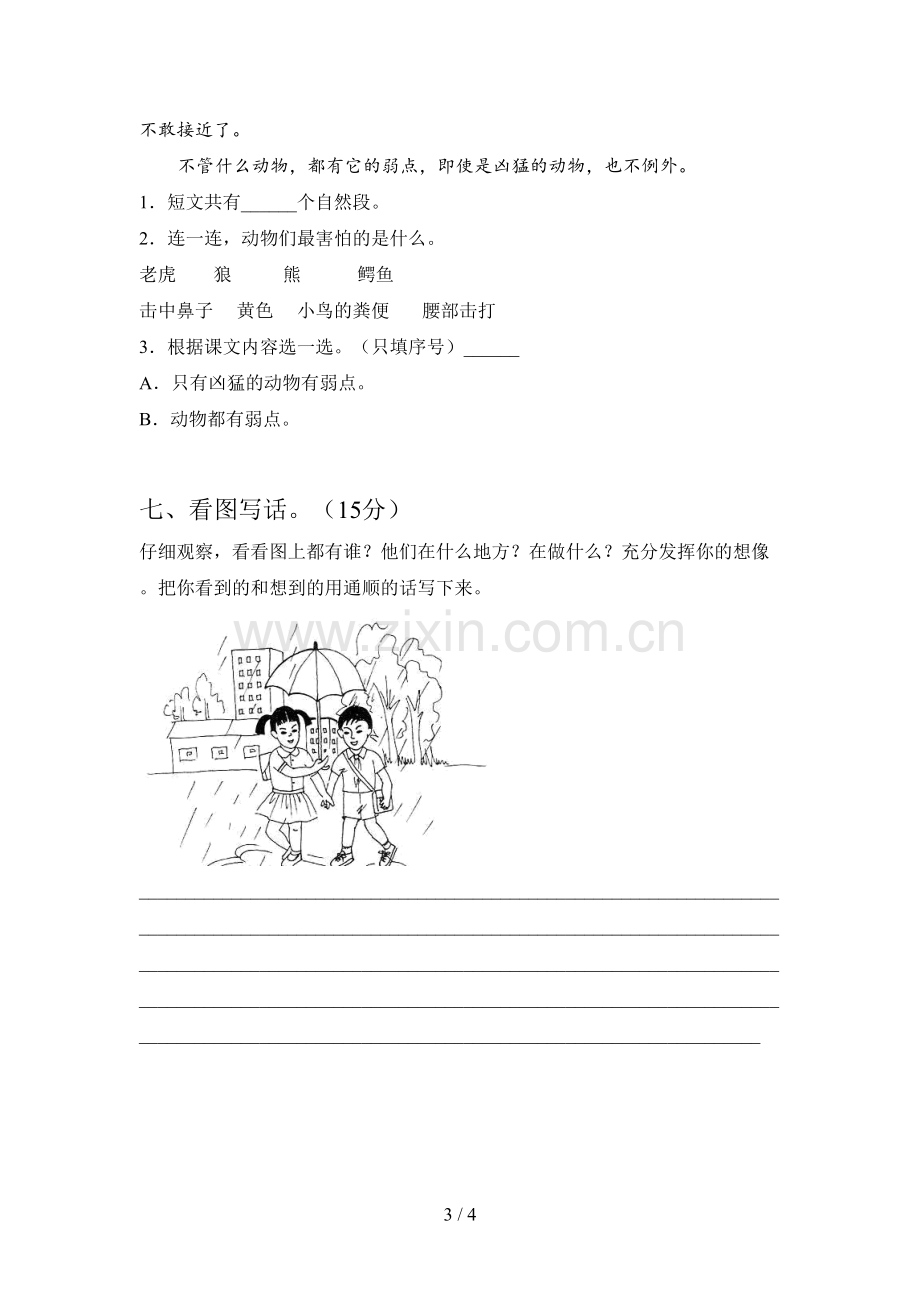 不敢接近了。

不管什么动物，都有它的弱点，即使是凶猛的动物，也不例外。

1．短文共有____个自然段。

2．连一连，动物们最害怕的是什么。

老虎 狼 熊 鳄鱼

击中鼻子 黄色 小鸟的粪便 腰部击打

3．根据课文内容选一选。（只填序号）____

A．只有凶猛的动物有弱点。

B．动物都有弱点。

七、看图写话。（15分）

仔细观察，看看图上都有谁？他们在什么地方？在做什么？充分发挥你的想像。把你看到的和想到的用通顺的话写下来。

____

____

____

____

____

3 / 4

www.zixin.com.cn